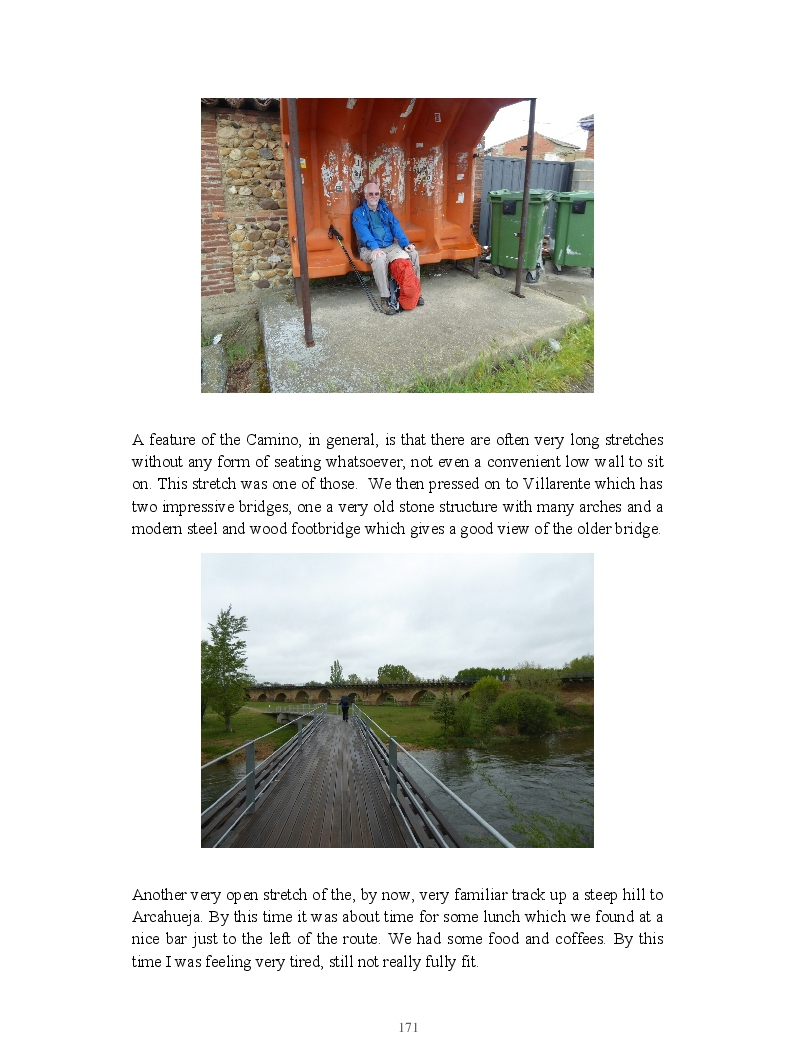 A feature of the Camino, in general, is that there are often very long stretches without any form of seating whatsoever, not even a convenient low wall to sit on. This stretch was one of those. We then pressed on to Villarente which has two impressive bridges, one a very old stone structure with many arches and a modern steel and wood footbridge which gives a good view of the older bridge.

Another very open stretch of the, by now, very familiar track up a steep hill to Arcahueja. By this time it was about time for some lunch which we found at a nice bar just to the left of the route. We had some food and coffees. By this time I was feeling very tired, still not really fully fit.

171